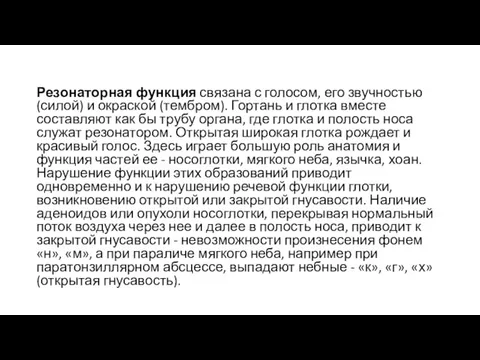 Резонаторная функция связана с голосом, его звучностью (силой) и окраской (тембром). Гортань и глотка вместе составляют как бы трубу органа, где глотка и полость носа служат резонатором. Открытая широкая глотка рождает и красивый голос. Здесь играет большую роль анатомия и функция частей ее - носоглотки, мягкого неба, язычка, хоан. Нарушение функции этих образований приводит одновременно и к нарушению речевой функции глотки, возникновению открытой или закрытой гнусавости. Наличие аденоидов или опухоли носоглотки, перекрывая нормальный поток воздуха через нее и далее в полость носа, приводит к закрытой гнусавости - невозможности произнесения фонем «н», «м», а при параличе мягкого неба, например при паратонзиллярном абсцессе, выпадают небные - «к», «г», «х» (открытая гнусавость).